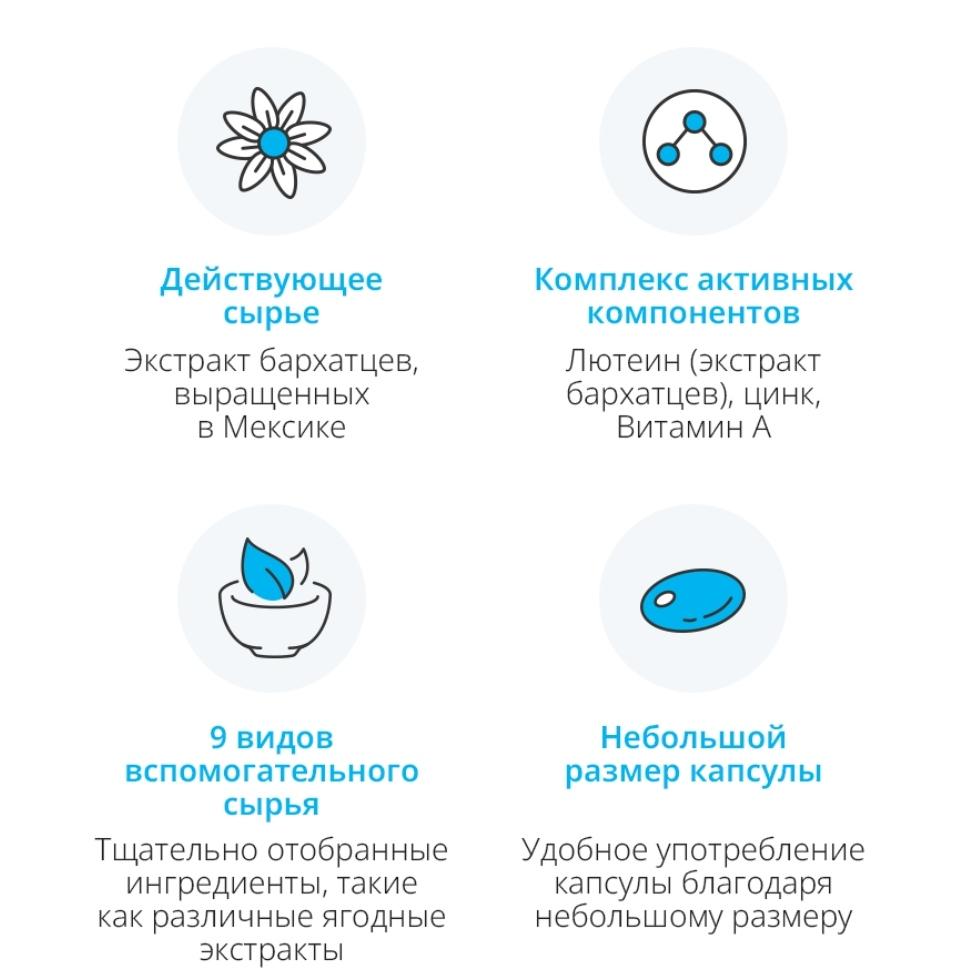 Действующее сырье

Экстракт бархатцев, выращенных в Мексике

Комплекс активных компонентов

Лютеин (экстракт бархатцев), цинк, Витамин А

9 видов вспомогательного сырья

Тщательно отобранные ингредиенты, такие как различные ягодные экстракты

Небольшой размер капсулы

Удобное употребление капсулы благодаря небольшому размеру